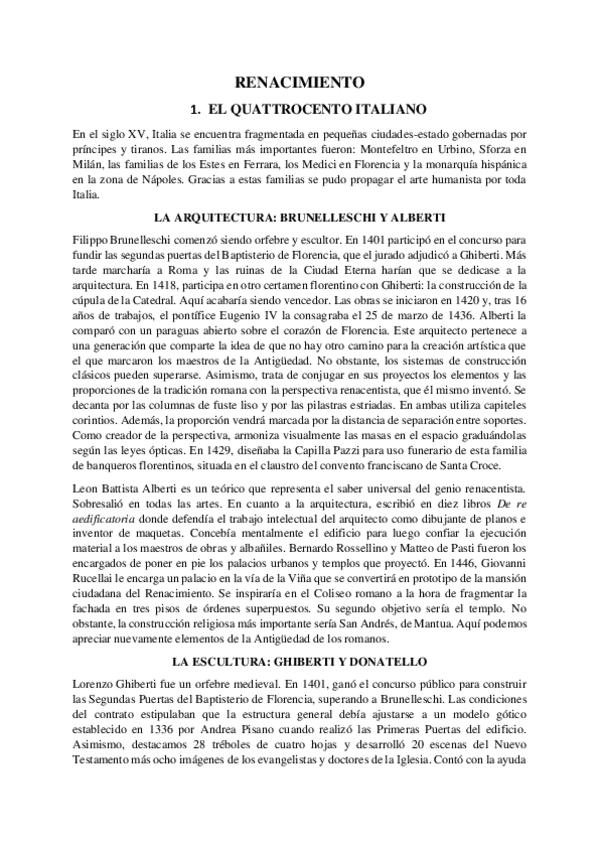 RENACIMIENTO

1. EL QUATTROCENTO ITALIANO

En el siglo XV, Italia se encuentra fragmentada en pequeñas ciudades-estado gobernadas por príncipes y tiranos. Las familias más importantes fueron: Montefeltro en Urbino, Sforza en Milán, las familias de los Estes en Ferrara, los Medici en Florencia y la monarquía hispánica en la zona de Nápoles. Gracias a estas familias se pudo propagar el arte humanista por toda Italia.

LA ARQUITECTURA: BRUNELLESCHI Y ALBERTI

Filippo Brunelleschi comenzó siendo orfebre y escultor. En 1401 participó en el concurso para fundir las segundas puertas del Baptisterio de Florencia, que el jurado adjudicó a Ghiberti. Más tarde marcharía a Roma y las ruinas de la Ciudad Eterna harían que se dedicase a la arquitectura. En 1418, participa en otro certamen florentino con Ghiberti: la construcción de la cúpula de la Catedral. Aquí acabaría siendo vencedor. Las obras se iniciaron en 1420 y, tras 16 años de trabajos, el pontífice Eugenio IV la consagraba el 25 de marzo de 1436. Alberti la comparó con un paraguas abierto sobre el corazón de Florencia. Este arquitecto pertenece a una generación que comparte la idea de que no hay otro camino para la creación artística que el que marcaron los maestros de la Antigüedad. No obstante, los sistemas de construcción clásicos pueden superarse. Asimismo, trata de conjugar en sus proyectos los elementos y las proporciones de la tradición romana con la perspectiva renacentista, que él mismo inventó. Se decanta por las columnas de fuste liso y por las pilastras estriadas. En ambas utiliza capiteles corintios. Además, la proporción vendrá marcada por la distancia de separación entre soportes. Como creador de la perspectiva, armoniza visualmente las masas en el espacio graduándolas según las leyes ópticas. En 1429, diseñaba la Capilla Pazzi para uso funerario de esta familia de banqueros florentinos, situada en el claustro del convento franciscano de Santa Croce.

Leon Battista Alberti es un teórico que representa el saber universal del genio renacentista. Sobresalió en todas las artes. En cuanto a la arquitectura, escribió en diez libros De re aedificatoria donde defendía el trabajo intelectual del arquitecto como dibujante de planos e inventor de maquetas. Concebía mentalmente el edificio para luego confiar la ejecución material a los maestros de obras y albañiles. Bernardo Rossellino y Matteo de Pasti fueron los encargados de poner en pie los palacios urbanos y templos que proyectó. En 1446, Giovanni Rucellai le encarga un palacio en la vía de la Viña que se convertirá en prototipo de la mansión ciudadana del Renacimiento. Se inspiraría en el Coliseo romano a la hora de fragmentar la fachada en tres pisos de órdenes superpuestos. Su segundo objetivo sería el templo. No obstante, la construcción religiosa más importante sería San Andrés, de Mantua. Aquí podemos apreciar nuevamente elementos de la Antigüedad de los romanos.

LA ESCULTURA: GHIBERTI Y DONATELLO

Lorenzo Ghiberti fue un orfebre medieval. En 1401, ganó el concurso público para construir las Segundas Puertas del Baptisterio de Florencia, superando a Brunelleschi. Las condiciones del contrato estipulaban que la estructura general debía ajustarse a un modelo gótico establecido en 1336 por Andrea Pisano cuando realizó las Primeras Puertas del edificio. Asimismo, destacamos 28 tréboles de cuatro hojas y desarrolló 20 escenas del Nuevo Testamento más ocho imágenes de los evangelistas y doctores de la Iglesia. Contó con la ayuda